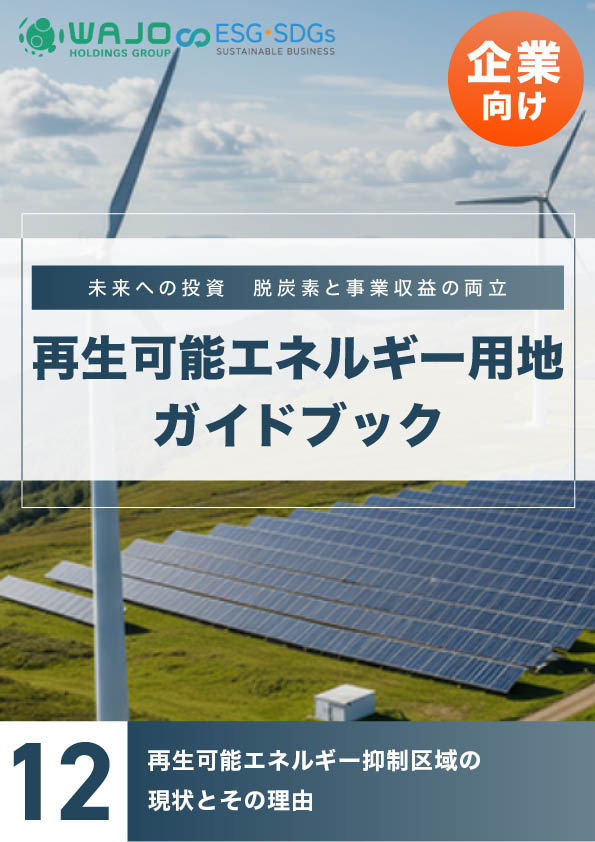 WAJO HOLDINGS GROUP

ESG・SDGs SUSTAINABLE BUSINESS

企業向け

未来への投資　脱炭素と事業収益の両立

再生可能エネルギー用地ガイドブック

12

再生可能エネルギー抑制区域の現状とその理由